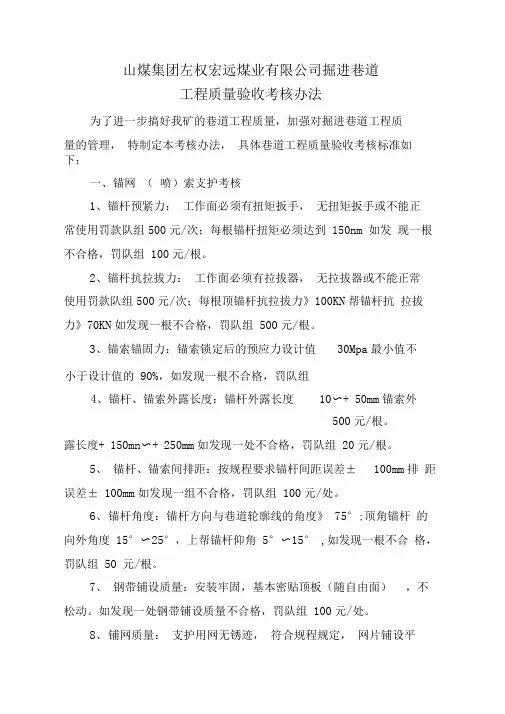 山煤集团左权宏远煤业有限公司掘进巷道
工程质量验收考核办法

为了进一步搞好我矿的巷道工程质量，加强对掘进巷道工程质量的管理， 特制定本考核办法， 具体巷道工程质量验收考核标准如下：

一、锚网 （ 喷）索支护考核

1、锚杆预紧力： 工作面必须有扭矩扳手， 无扭矩扳手或不能正常使用罚款队组 500 元/次；每根锚杆扭矩必须达到 150nm 如发 现一根不合格，罚队组 100 元/根。

2、锚杆抗拉拔力： 工作面必须有拉拔器， 无拉拔器或不能正常使用罚款队组 500 元/次；每根顶锚杆抗拉拔力》100KN 帮锚杆抗 拉拔力》70KN 如发现一根不合格，罚队组 500 元/根。

3、锚索锚固力：锚索锁定后的预应力设计值 30Mpa 最小值不小于设计值的 90%，如发现一根不合格，罚队组

4、锚杆、锚索外露长度：锚杆外露长度 10〜+ 50mm 锚索外

500 元/根。

露长度+ 150mn〜+ 250mm 如发现一处不合格，罚队组 20 元/根。

5、 锚杆、锚索间排距：按规程要求锚杆间距误差± 100mm 排 距误差± 100mm 如发现一组不合格，罚队组 100 元/处。

6、锚杆角度：锚杆方向与巷道轮廓线的角度》 75° ;顶角锚杆 的向外角度 15° 〜25° ，上帮锚杆仰角 5° 〜15° ，如发现一根不合 格，罚队组 50 元/根。

7、 钢带铺设质量：安装牢固，基本密贴顶板（随自由面） ，不松动。如发现一处钢带铺设质量不合格，罚队组 100 元/处。

8、铺网质量： 支护用网无锈迹， 符合规程规定， 网片铺设平